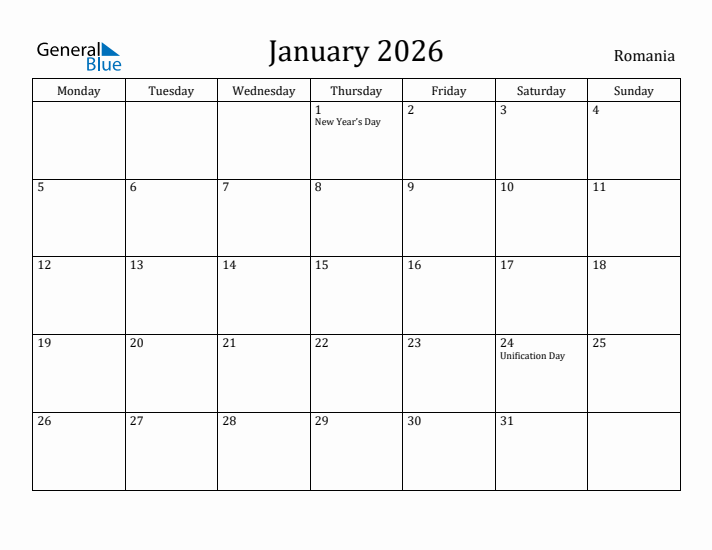 General Blue

January 2026

Romania

| Monday | Tuesday | Wednesday | Thursday | Friday | Saturday | Sunday |
|---|---|---|---|---|---|---|
| | | | 1 New Year's Day | 2 | 3 | 4 |
| 5 | 6 | 7 | 8 | 9 | 10 | 11 |
| 12 | 13 | 14 | 15 | 16 | 17 | 18 |
| 19 | 20 | 21 | 22 | 23 | 24 Unification Day | 25 |
| 26 | 27 | 28 | 29 | 30 | 31 | |